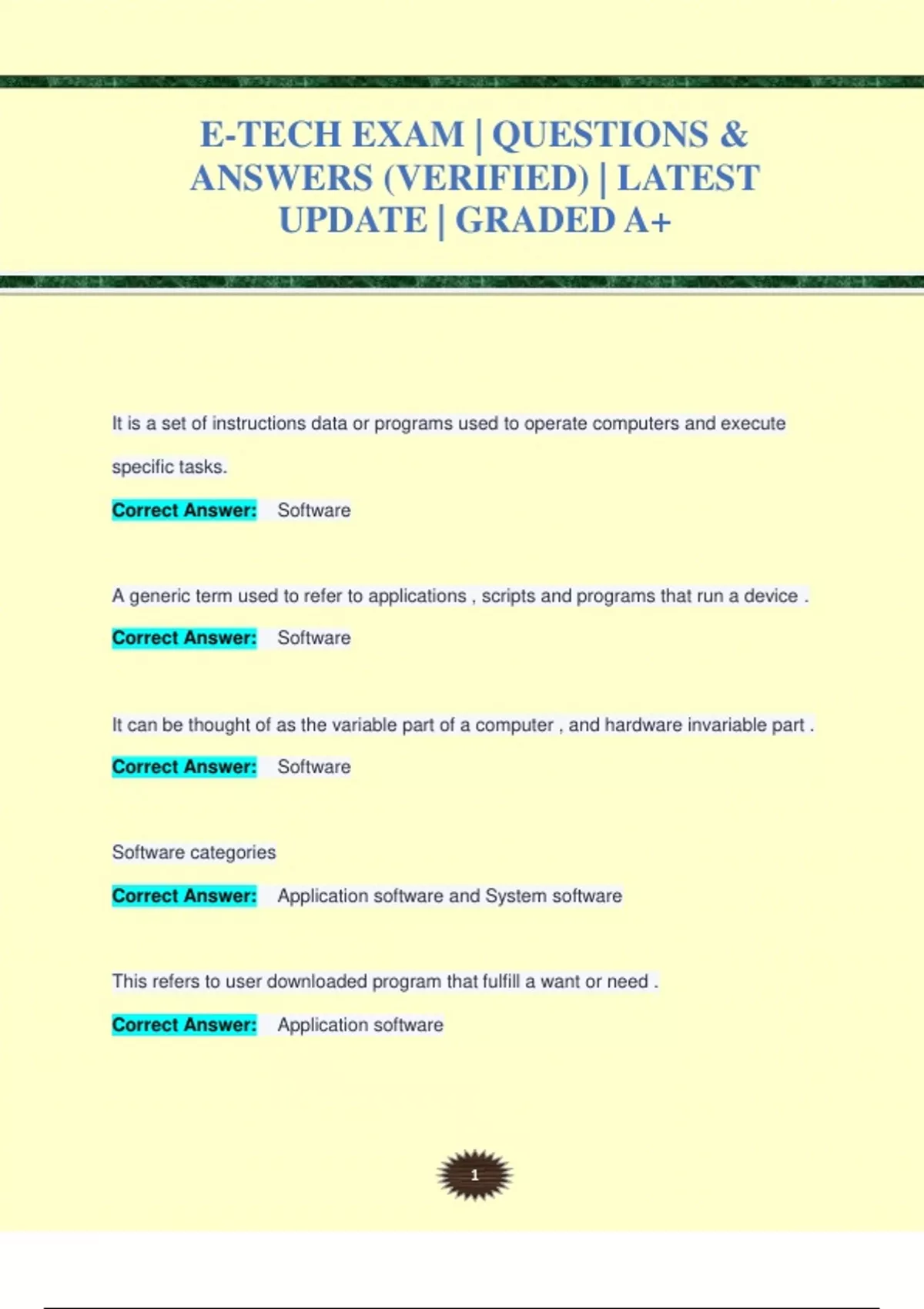 E-TECH EXAM | QUESTIONS & ANSWERS (VERIFIED) | LATEST UPDATE | GRADED A+

It is a set of instructions data or programs used to operate computers and execute specific tasks.

Correct Answer: Software

A generic term used to refer to applications , scripts and programs that run a device .

Correct Answer: Software

It can be thought of as the variable part of a computer , and hardware invariable part .

Correct Answer: Software

Software categories

Correct Answer: Application software and System software

This refers to user downloaded program that fulfill a want or need .

Correct Answer: Application software

1